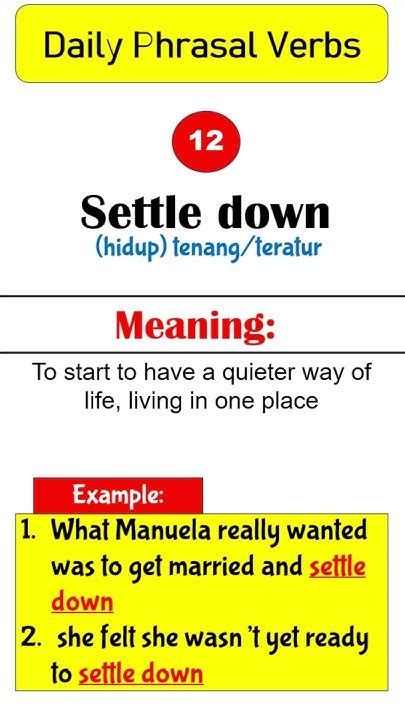 Daily Phrasal Verbs

12

Settle down

(hidup) tenang/teratur

Meaning:

To start to have a quieter way of life, living in one place

Example:

1. What Manuela really wanted was to get married and settle down

2. she felt she wasn 't yet ready to settle down